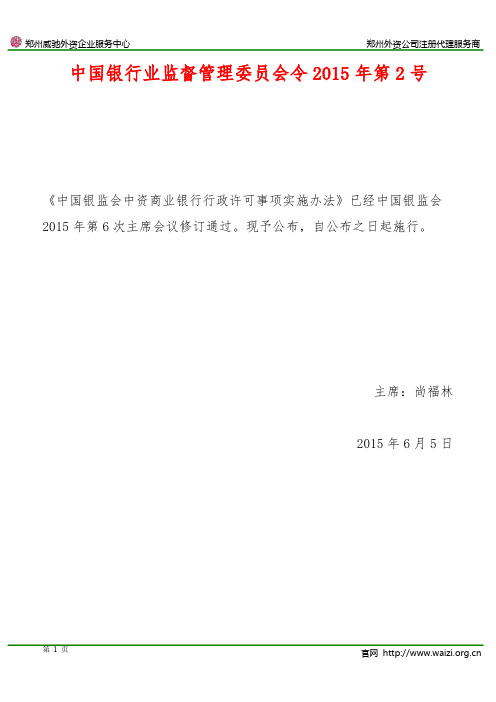 郑州威驰外资企业服务中心

郑州外资公司注册代理服务商

中国银行业监督管理委员会令 2015 年第 2 号

《中国银监会中资商业银行行政许可事项实施办法》已经中国银监会 2015 年第 6 次主席会议修订通过。现予公布，自公布之日起施行。

主席：尚福林

2015 年 6 月 5 日

第 1 页

官网 http://www.waizi.org.cn